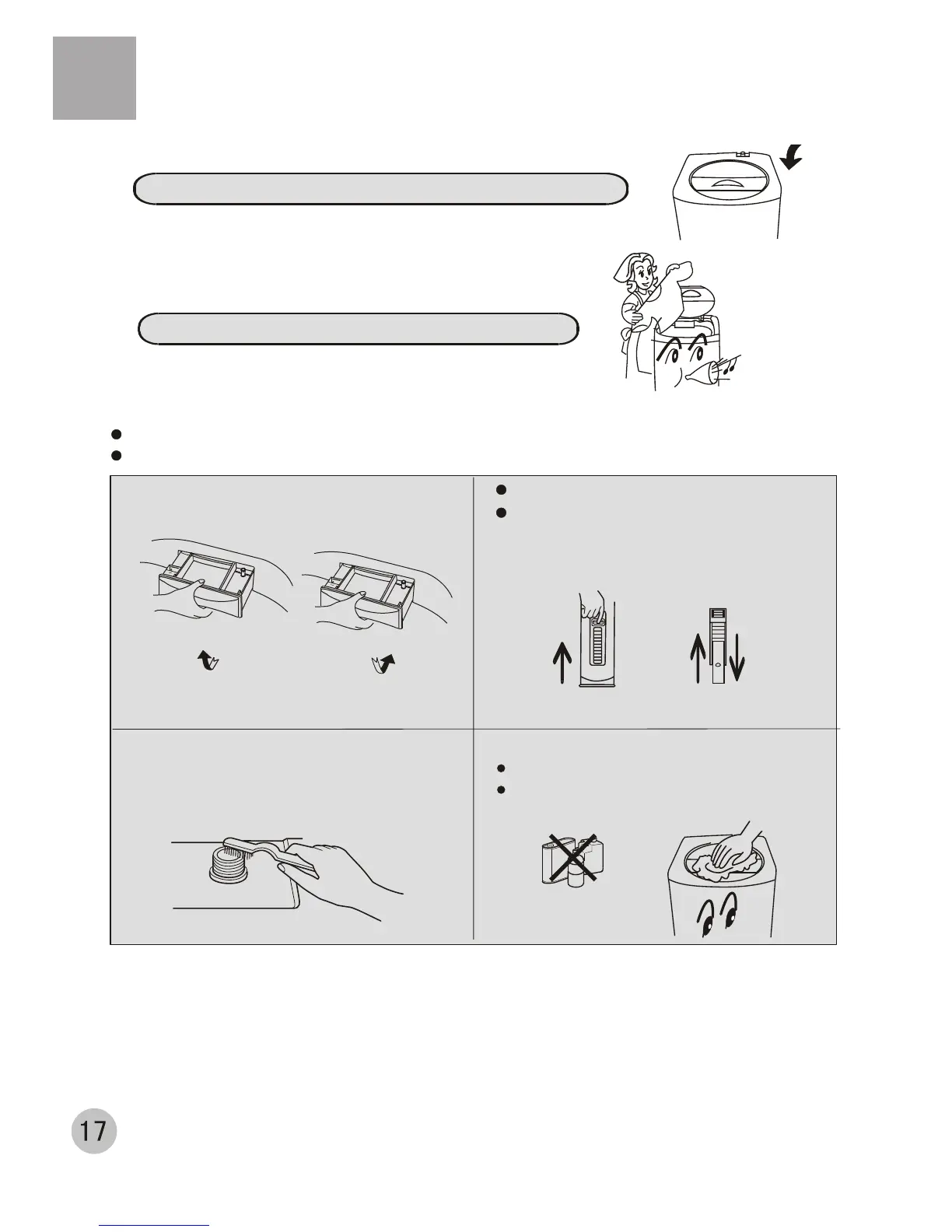 17